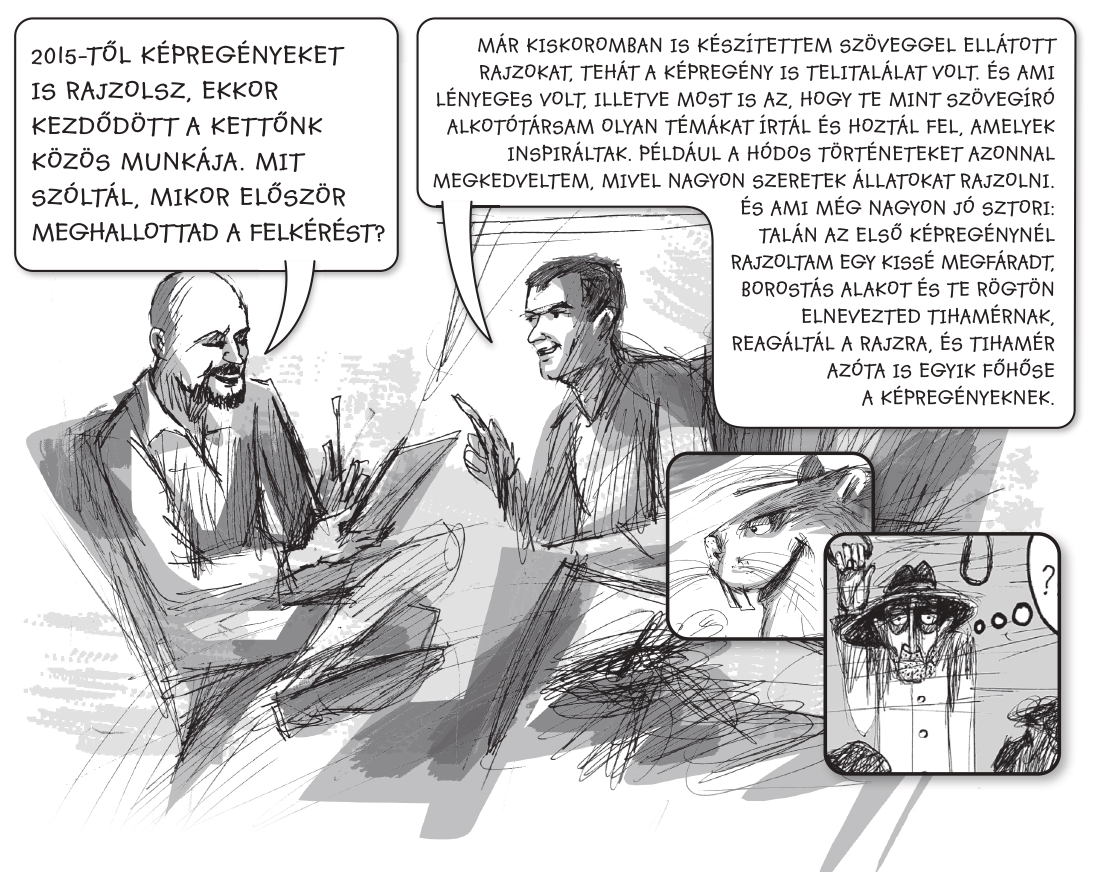 2015-TŐL KÉPREGÉNYEKET IS RAJZOLSZ, EKKOR KEZDŐDÖTT A KETTŐNK KÖZÖS MUNKÁJA. MIT SZÓLTÁL, MIKOR ELŐSZÖR MEGHALLOTTAD A FELKÉRÉST?

MÁR KISKOROMBAN IS KÉSZÍTETTEM SZÖVEGGEL ELLÁTOTT RAJZOKAT, TEHÁT A KÉPREGÉNY IS TELITALÁLAT VOLT. ÉS AMI LÉNYEGES VOLT, ILLETVE MOST IS AZ, HOGY TE MINT SZÖVEGÍRÓ ALKOTÓTÁRSAM OLYAN TÉMÁKAT ÍRTÁL ÉS HOZTÁL FEL, AMELYEK INSPIRÁLTAK. PÉLDÁUL A HÓDOS TÖRTÉNETEKET AZONNAL MEGKEDVELTEM, MIVEL NAGYON SZERETEK ÁLLATOKAT RAJZOLNI. ÉS AMI MÉG NAGYON JÓ SZTORI: TALÁN AZ ELSŐ KÉPREGÉNYNÉL RAJZOLTAM EGY KISSÉ MEGFÁRADT, BOROSTÁS ALAKOT ÉS TE RÖGTÖN ELNEVEZTED TIHAMÉRNAK, REAGÁLTÁL A RAJZRA, ÉS TIHAMÉR AZÓTA IS EGYIK FŐHŐSE A KÉPREGÉNYEKNEK.

?